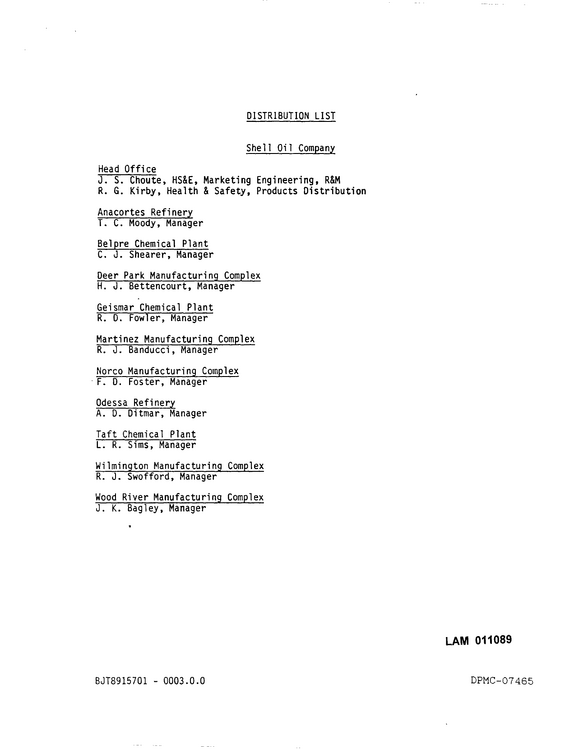 DISTRIBUTION LIST

Shell Oil Company

Head Office
J. S. Choute, HS&E, Marketing Engineering, R&M
R. G. Kirby, Health & Safety, Products Distribution

Anacortes Refinery
T. C. Moody, Manager

Belpre Chemical Plant
C. J. Shearer, Manager

Deer Park Manufacturing Complex
H. J. Bettencourt, Manager

Geismar Chemical Plant
R. D. Fowler, Manager

Martinez Manufacturing Complex
R. J. Banducci, Manager

Norco Manufacturing Complex
F. D. Foster, Manager

Odessa Refinery
A. D. Ditmar, Manager

Taft Chemical Plant
L. R. Sims, Manager

Wilmington Manufacturing Complex
R. J. Swofford, Manager

Wood River Manufacturing Complex
J. K. Bagley, Manager

LAM 011089

BJT8915701 - 0003.0.0

DPMC-07465